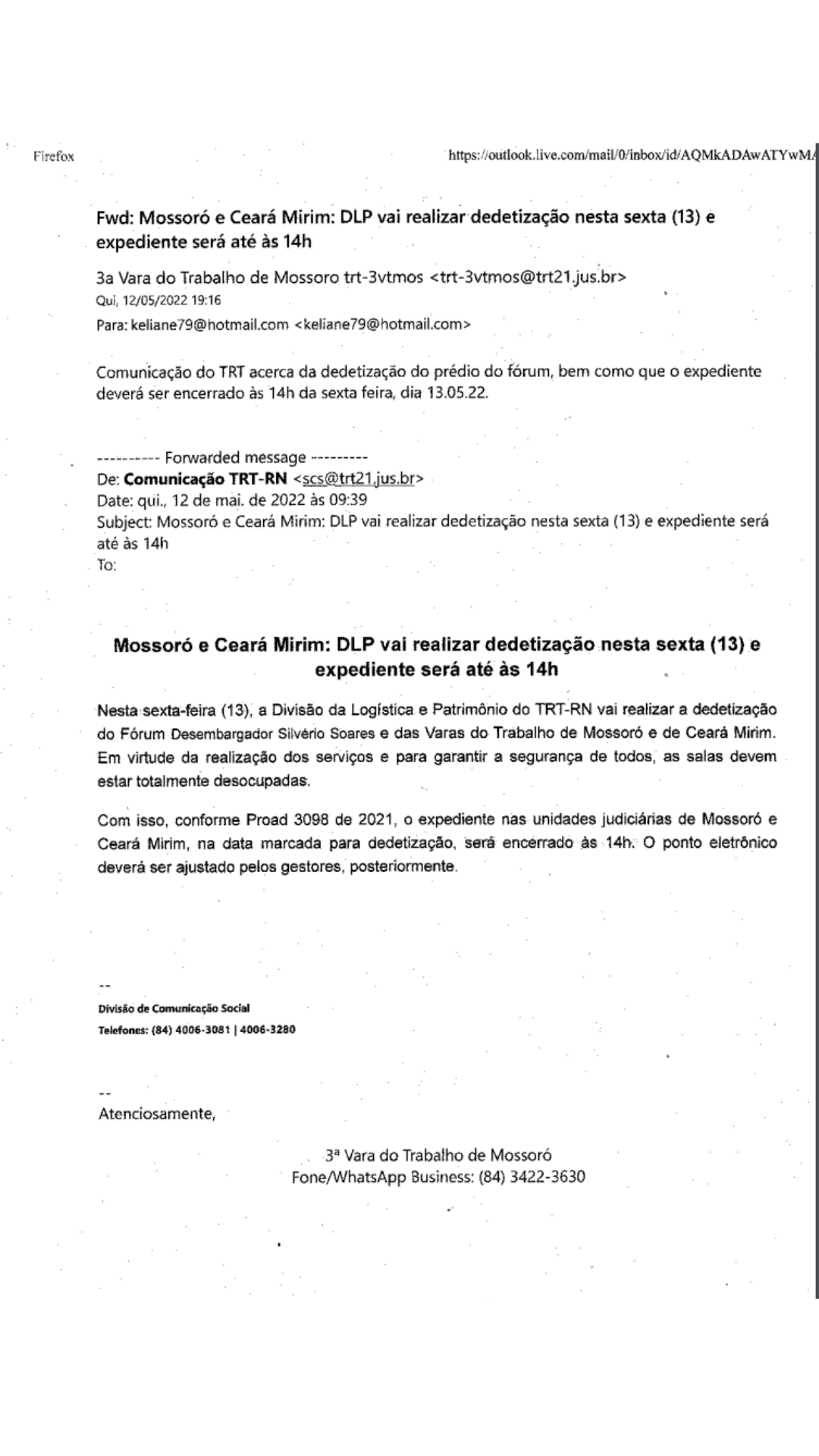 Firefox

https://outlook.live.com/mail/0/inbox/id/AQMkADAwATYwM

Fwd: Mossoró e Ceará Mirim: DLP vai realizar dedetização nesta sexta (13) e expediente será até às 14h

3a Vara do Trabalho de Mossoro trt-3vtmos <trt-3vtmos@trt21.jus.br>
Qui, 12/05/2022 19:16
Para: keliane79@hotmail.com <keliane79@hotmail.com>

Comunicação do TRT acerca da dedetização do prédio do fórum, bem como que o expediente deverá ser encerrado às 14h da sexta feira, dia 13.05.22.

---------- Forwarded message ---------
De: Comunicação TRT-RN <scs@trt21.jus.br>
Date: qui., 12 de mai. de 2022 às 09:39
Subject: Mossoró e Ceará Mirim: DLP vai realizar dedetização nesta sexta (13) e expediente será até às 14h
To:

Mossoró e Ceará Mirim: DLP vai realizar dedetização nesta sexta (13) e expediente será até às 14h

Nesta sexta-feira (13), a Divisão da Logística e Patrimônio do TRT-RN vai realizar a dedetização do Fórum Desembargador Silvério Soares e das Varas do Trabalho de Mossoró e de Ceará Mirim. Em virtude da realização dos serviços e para garantir a segurança de todos, as salas devem estar totalmente desocupadas.

Com isso, conforme Proad 3098 de 2021, o expediente nas unidades judiciárias de Mossoró e Ceará Mirim, na data marcada para dedetização, será encerrado às 14h. O ponto eletrônico deverá ser ajustado pelos gestores, posteriormente.

--
Divisão de Comunicação Social
Telefones: (84) 4006-3081 | 4006-3280

--
Atenciosamente,

3ª Vara do Trabalho de Mossoró
Fone/WhatsApp Business: (84) 3422-3630